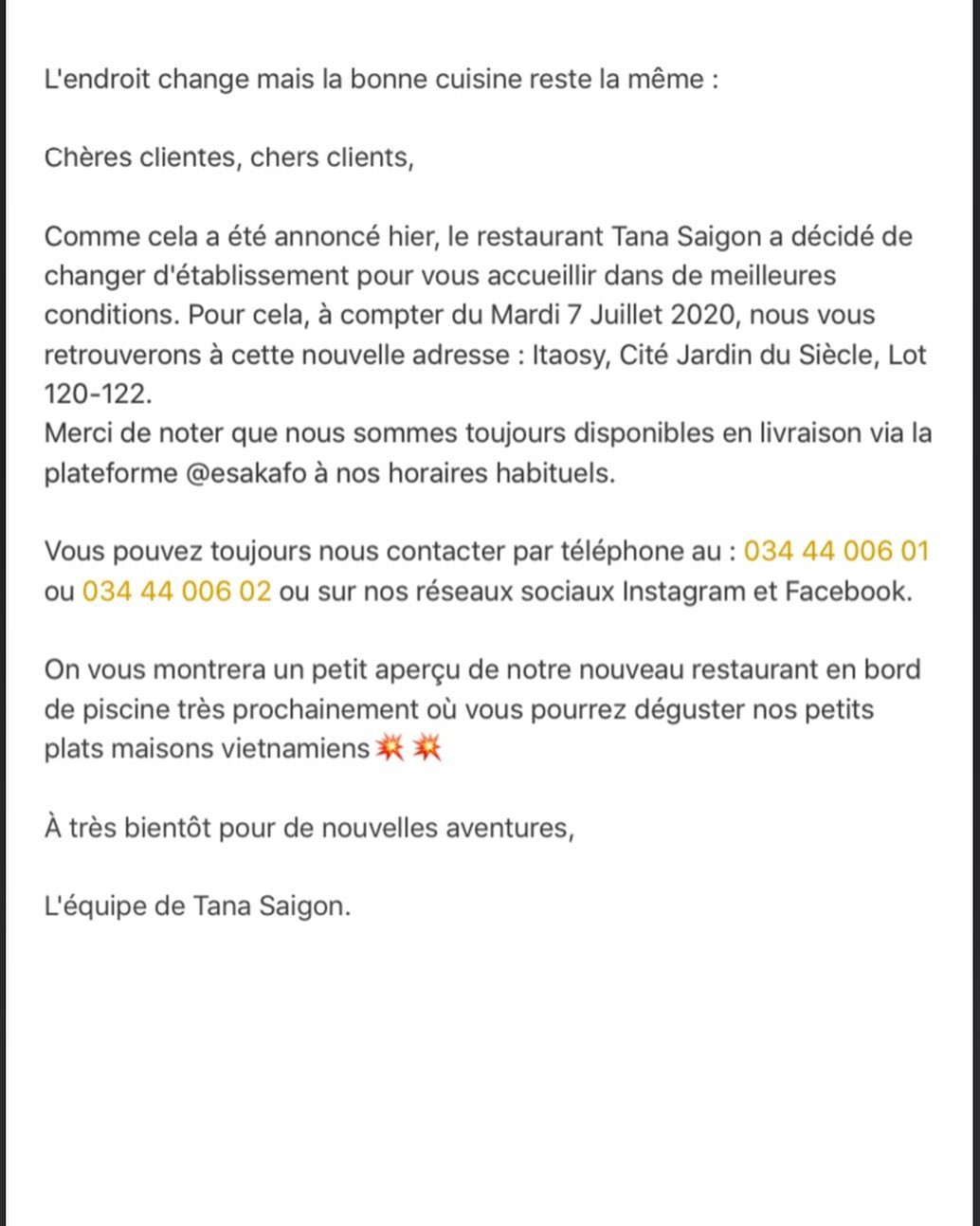 L'endroit change mais la bonne cuisine reste la même :

Chères clientes, chers clients,

Comme cela a été annoncé hier, le restaurant Tana Saigon a décidé de changer d'établissement pour vous accueillir dans de meilleures conditions. Pour cela, à compter du Mardi 7 Juillet 2020, nous vous retrouverons à cette nouvelle adresse : Itaosy, Cité Jardin du Siècle, Lot 120-122.
Merci de noter que nous sommes toujours disponibles en livraison via la plateforme @esakafo à nos horaires habituels.

Vous pouvez toujours nous contacter par téléphone au : 034 44 006 01 ou 034 44 006 02 ou sur nos réseaux sociaux Instagram et Facebook.

On vous montrera un petit aperçu de notre nouveau restaurant en bord de piscine très prochainement où vous pourrez déguster nos petits plats maisons vietnamiens💥💥

À très bientôt pour de nouvelles aventures,

L'équipe de Tana Saigon.